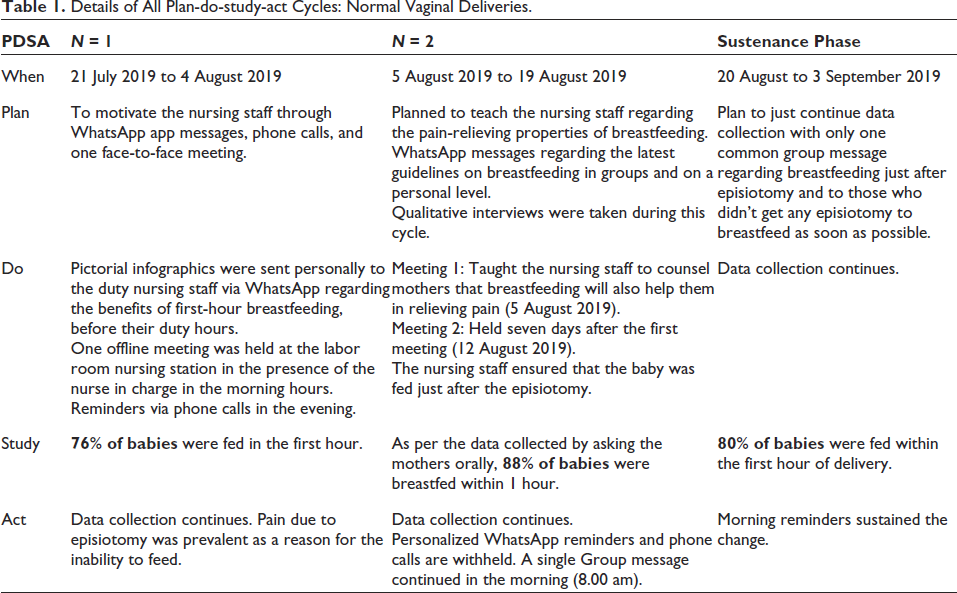 Table 1. Details of All Plan-do-study-act Cycles: Normal Vaginal Deliveries.

| PDSA | N = 1 | N = 2 | Sustenance Phase |
|---|---|---|---|
| When | 21 July 2019 to 4 August 2019 | 5 August 2019 to 19 August 2019 | 20 August to 3 September 2019 |
| Plan | To motivate the nursing staff through WhatsApp app messages, phone calls, and one face-to-face meeting. | Planned to teach the nursing staff regarding the pain-relieving properties of breastfeeding. WhatsApp messages regarding the latest guidelines on breastfeeding in groups and on a personal level. Qualitative interviews were taken during this cycle. | Plan to just continue data collection with only one common group message regarding breastfeeding just after episiotomy and to those who didn't get any episiotomy to breastfeed as soon as possible. |
| Do | Pictorial infographics were sent personally to the duty nursing staff via WhatsApp regarding the benefits of first-hour breastfeeding, before their duty hours. One offline meeting was held at the labor room nursing station in the presence of the nurse in charge in the morning hours. Reminders via phone calls in the evening. | Meeting 1: Taught the nursing staff to counsel mothers that breastfeeding will also help them in relieving pain (5 August 2019). Meeting 2: Held seven days after the first meeting (12 August 2019). The nursing staff ensured that the baby was fed just after the episiotomy. | Data collection continues. |
| Study | 76% of babies were fed in the first hour. | As per the data collected by asking the mothers orally, 88% of babies were breastfed within 1 hour. | 80% of babies were fed within the first hour of delivery. |
| Act | Data collection continues. Pain due to episiotomy was prevalent as a reason for the inability to feed. | Data collection continues. Personalized WhatsApp reminders and phone calls are withheld. A single Group message continued in the morning (8.00 am). | Morning reminders sustained the change. |